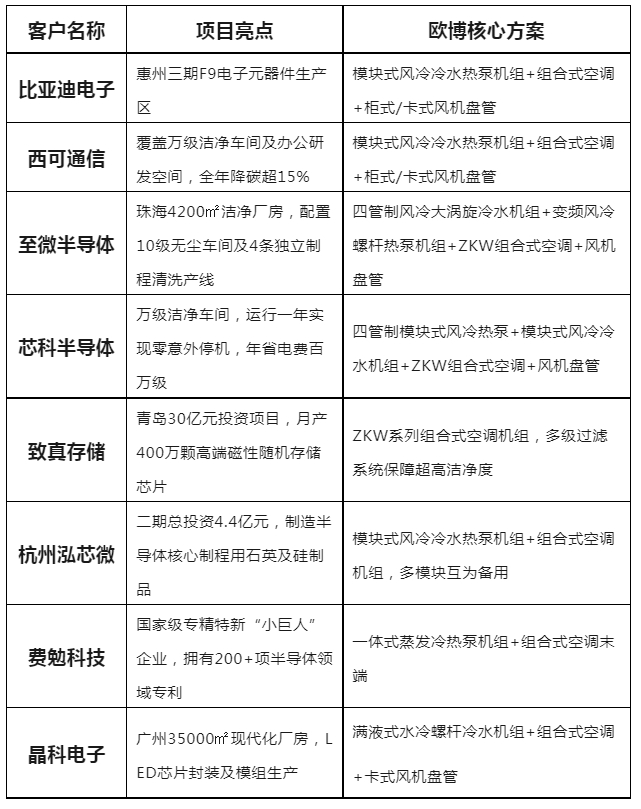 | 客户名称 | 项目亮点 | 欧博核心方案 |
|---|---|---|
| 比亚迪电子 | 惠州三期F9电子元器件生产区 | 模块式风冷冷水热泵机组+组合式空调+柜式/卡式风机盘管 |
| 西可通信 | 覆盖万级洁净车间及办公研发空间，全年降碳超15% | 模块式风冷冷水热泵机组+组合式空调+柜式/卡式风机盘管 |
| 至微半导体 | 珠海4200㎡洁净厂房，配置10级无尘车间及4条独立制程清洗产线 | 四管制风冷大涡旋冷水机组+变频风冷螺杆热泵机组+ZKW组合式空调+风机盘管 |
| 芯科半导体 | 万级洁净车间，运行一年实现零意外停机，年省电费百万级 | 四管制模块式风冷热泵+模块式风冷冷水机组+ZKW组合式空调+风机盘管 |
| 致真存储 | 青岛30亿元投资项目，月产400万颗高端磁性随机存储芯片 | ZKW系列组合式空调机组，多级过滤系统保障超高洁净度 |
| 杭州泓芯微 | 二期总投资4.4亿元，制造半导体核心制程用石英及硅制品 | 模块式风冷冷水热泵机组+组合式空调机组，多模块互为备用 |
| 费勉科技 | 国家级专精特新“小巨人”企业，拥有200+项半导体领域专利 | 一体式蒸发冷热泵机组+组合式空调末端 |
| 晶科电子 | 广州35000㎡现代化厂房，LED芯片封装及模组生产 | 满液式水冷螺杆冷水机组+组合式空调+卡式风机盘管 |